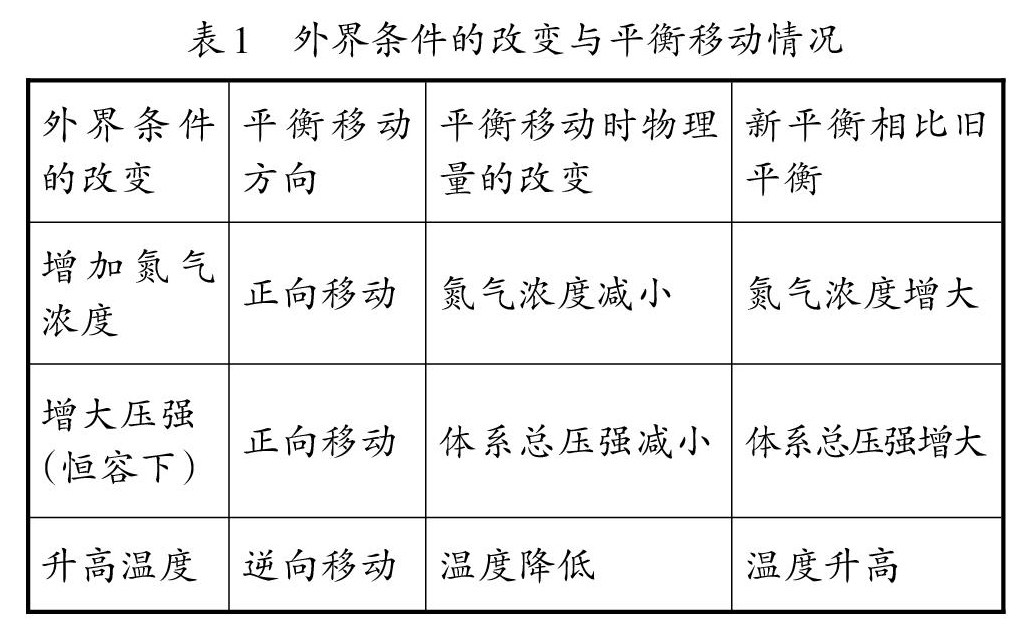 表1　外界条件的改变与平衡移动情况

| 外界条件的改变 | 平衡移动方向 | 平衡移动时物理量的改变 | 新平衡相比旧平衡 |
|---|---|---|---|
| 增加氮气浓度 | 正向移动 | 氮气浓度减小 | 氮气浓度增大 |
| 增大压强(恒容下) | 正向移动 | 体系总压强减小 | 体系总压强增大 |
| 升高温度 | 逆向移动 | 温度降低 | 温度升高 |